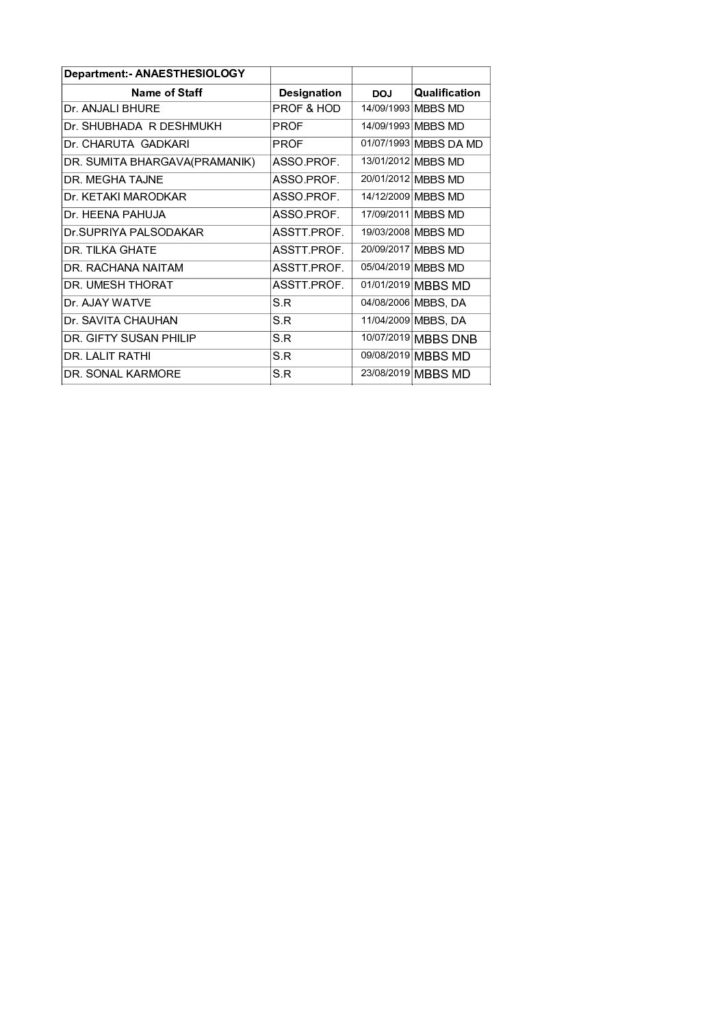 | Department:- ANAESTHESIOLOGY | | | |
|---|---|---|---|
| Name of Staff | Designation | DOJ | Qualification |
| Dr. ANJALI BHURE | PROF & HOD | 14/09/1993 | MBBS MD |
| Dr. SHUBHADA R DESHMUKH | PROF | 14/09/1993 | MBBS MD |
| Dr. CHARUTA GADKARI | PROF | 01/07/1993 | MBBS DA MD |
| DR. SUMITA BHARGAVA(PRAMANIK) | ASSO.PROF. | 13/01/2012 | MBBS MD |
| DR. MEGHA TAJNE | ASSO.PROF. | 20/01/2012 | MBBS MD |
| DR. KETAKI MARODKAR | ASSO.PROF. | 14/12/2009 | MBBS MD |
| Dr. HEENA PAHUJA | ASSO.PROF. | 17/09/2011 | MBBS MD |
| Dr.SUPRIYA PALSODAKAR | ASSTT.PROF. | 19/03/2008 | MBBS MD |
| DR. TILKA GHATE | ASSTT.PROF. | 20/09/2017 | MBBS MD |
| DR. RACHANA NAITAM | ASSTT.PROF. | 05/04/2019 | MBBS MD |
| DR. UMESH THORAT | ASSTT.PROF. | 01/01/2019 | MBBS MD |
| Dr. AJAY WATVE | S.R | 04/08/2006 | MBBS, DA |
| Dr. SAVITA CHAUHAN | S.R | 11/04/2009 | MBBS, DA |
| DR. GIFTY SUSAN PHILIP | S.R | 10/07/2019 | MBBS DNB |
| DR. LALIT RATHI | S.R | 09/08/2019 | MBBS MD |
| DR. SONAL KARMORE | S.R | 23/08/2019 | MBBS MD |